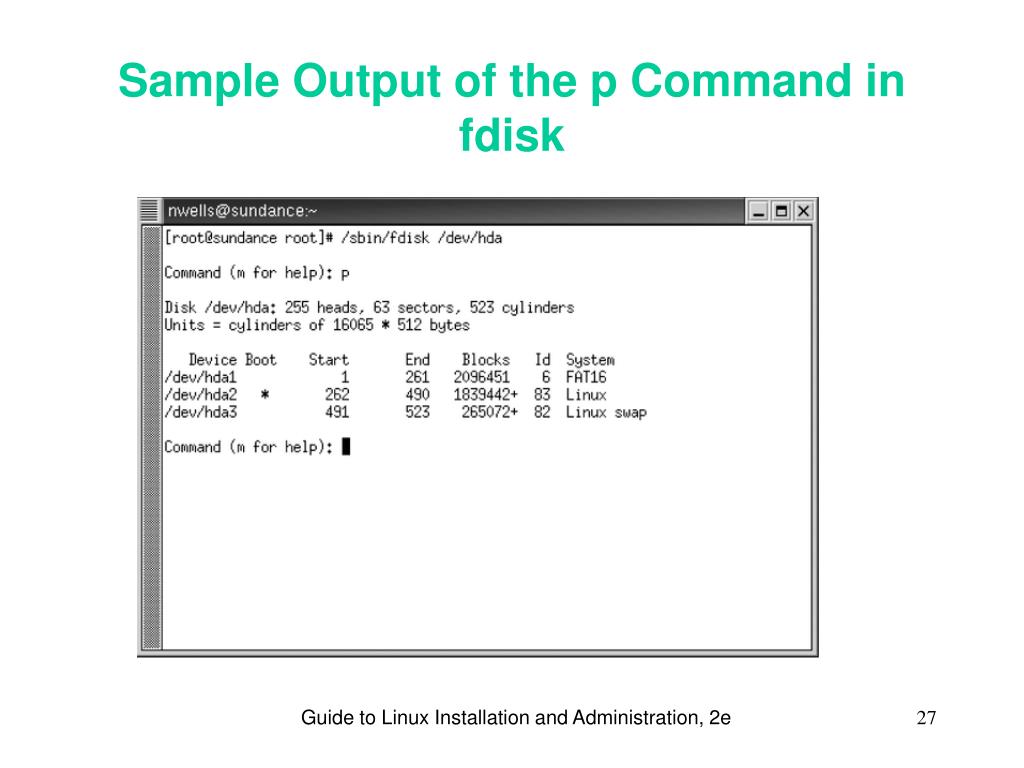 Sample Output of the p Command in fdisk

nwells@sundance:~

[root@sundance root]# /sbin/fdisk /dev/hda

Command (m for help): p

Disk /dev/hda: 255 heads, 63 sectors, 523 cylinders
Units = cylinders of 16065 * 512 bytes

| Device | Boot | Start | End | Blocks | Id | System |
|---|---|---|---|---|---|---|
| /dev/hda1 | | 1 | 261 | 2096451 | 6 | FAT16 |
| /dev/hda2 | * | 262 | 490 | 1839442+ | 83 | Linux |
| /dev/hda3 | | 491 | 523 | 265072+ | 82 | Linux swap |

Command (m for help):

Guide to Linux Installation and Administration, 2e

27